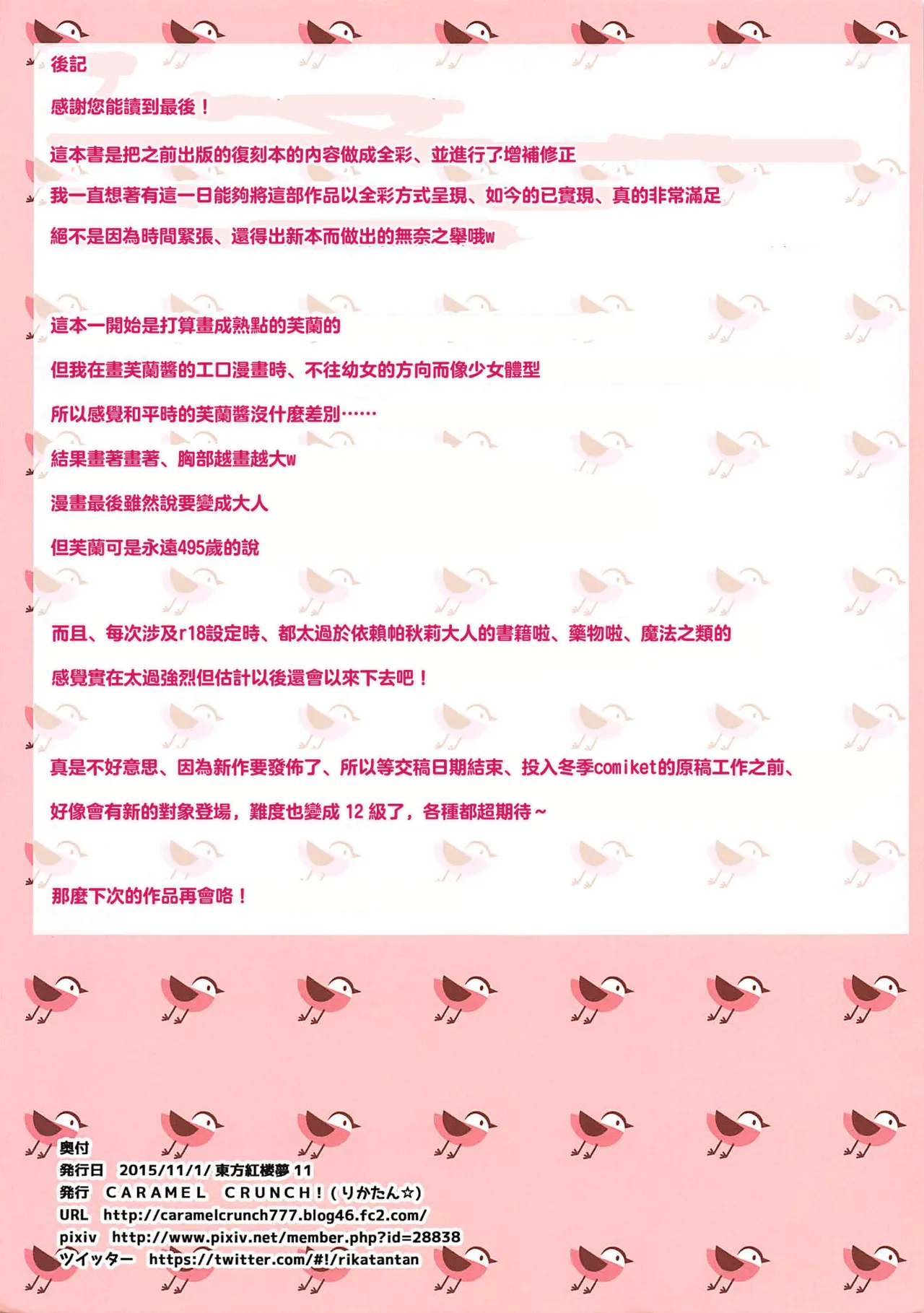 後記

感謝您能讀到最後！

這本書是把之前出版的復刻本的內容做成全彩、並進行了增補修正

我一直想著有這一日能夠將這部作品以全彩方式呈現、如今的已實現、真的非常滿足

絕不是因為時間緊張、還得出新本而做出的無奈之舉哦w

這本一開始是打算畫成熟點的芙蘭的

但我在畫芙蘭醬的工口漫畫時、不往幼女的方向而像少女體型

所以感覺和平時的芙蘭醬沒什麼差別……

結果畫著畫著、胸部越畫越大w

漫畫最後雖然說要變成大人

但芙蘭可是永遠495歲的說

而且、每次涉及r18設定時、都太過於依賴帕秋莉大人的書籍啦、藥物啦、魔法之類的

感覺實在太過強烈但估計以後還會以來下去吧！

真是不好意思、因為新作要發佈了、所以等交稿日期結束、投入冬季comiket的原稿工作之前、

好像會有新的對象登場，難度也變成12級了，各種都超期待～

那麼下次的作品再會咯！

奥付
発行日 2015/11/1/ 東方紅楼夢11
発行 CARAMEL CRUNCH!(りかたん☆)
URL http://caramelcrunch777.blog46.fc2.com/
pixiv http://www.pixiv.net/member.php?id=28838
ツイッター https://twitter.com/#!/rikatantan